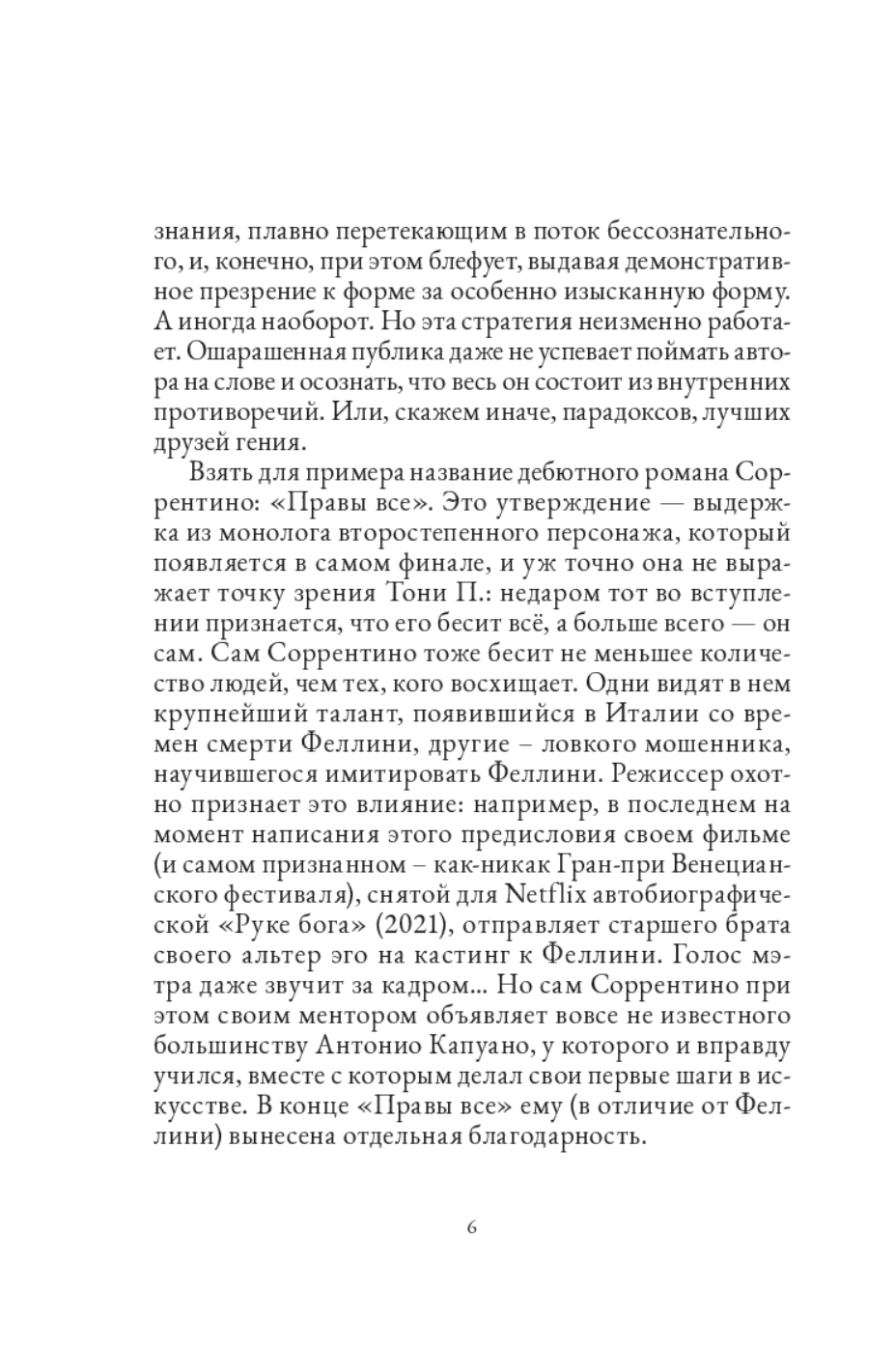 знания, плавно перетекающим в поток бессознательного, и, конечно, при этом блефует, выдавая демонстративное презрение к форме за особенно изысканную форму. А иногда наоборот. Но эта стратегия неизменно работает. Ошарашенная публика даже не успевает поймать автора на слове и осознать, что весь он состоит из внутренних противоречий. Или, скажем иначе, парадоксов, лучших друзей гения.

Взять для примера название дебютного романа Соррентино: «Правы все». Это утверждение — выдержка из монолога второстепенного персонажа, который появляется в самом финале, и уж точно она не выражает точку зрения Тони П.: недаром тот во вступлении признается, что его бесит всё, а больше всего — он сам. Сам Соррентино тоже бесит не меньшее количество людей, чем тех, кого восхищает. Одни видят в нем крупнейший талант, появившийся в Италии со времен смерти Феллини, другие – ловкого мошенника, научившегося имитировать Феллини. Режиссер охотно признает это влияние: например, в последнем на момент написания этого предисловия своем фильме (и самом признанном – как-никак Гран-при Венецианского фестиваля), снятой для Netflix автобиографической «Руке бога» (2021), отправляет старшего брата своего альтер эго на кастинг к Феллини. Голос мэтра даже звучит за кадром... Но сам Соррентино при этом своим ментором объявляет вовсе не известного большинству Антонио Капуано, у которого и вправду учился, вместе с которым делал свои первые шаги в искусстве. В конце «Правы все» ему (в отличие от Феллини) вынесена отдельная благодарность.

6